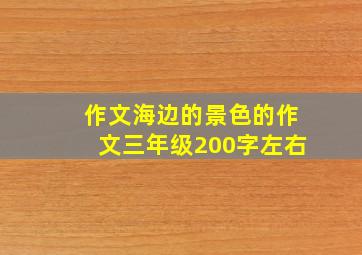 作文海边的景色的作文三年级200字左右